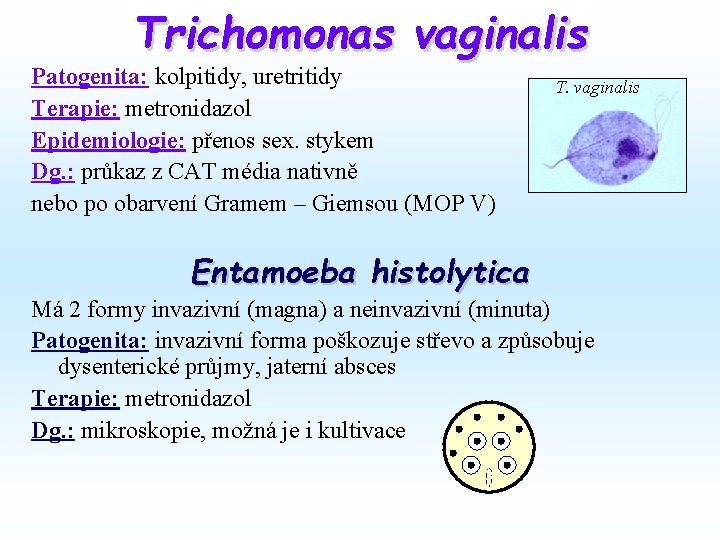 Trichomonas vaginalis

Patogenita: kolpitidy, uretritidy

Terapie: metronidazol

Epidemiologie: přenos sex. stykem

Dg.: průkaz z CAT média nativně nebo po obarvení Gramem – Giemsou (MOP V)

T. vaginalis

Entamoeba histolytica

Má 2 formy invazivní (magna) a neinvazivní (minuta)

Patogenita: invazivní forma poškozuje střevo a způsobuje dysenterické průjmy, jaterní absces

Terapie: metronidazol

Dg.: mikroskopie, možná je i kultivace